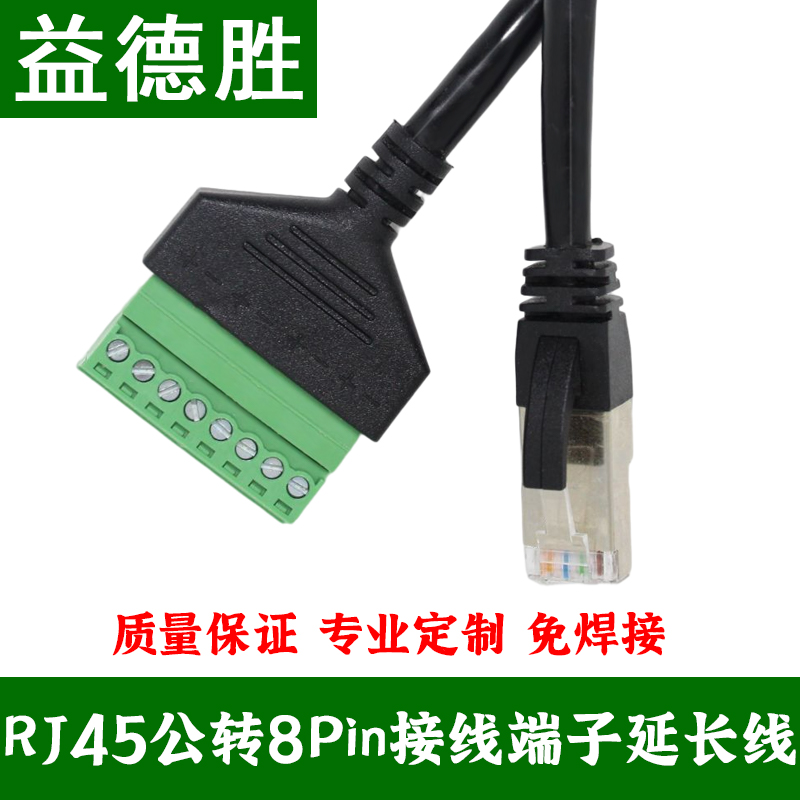 益德胜

质量保证 专业定制 免焊接

RJ45公转8Pin接线端子延长线